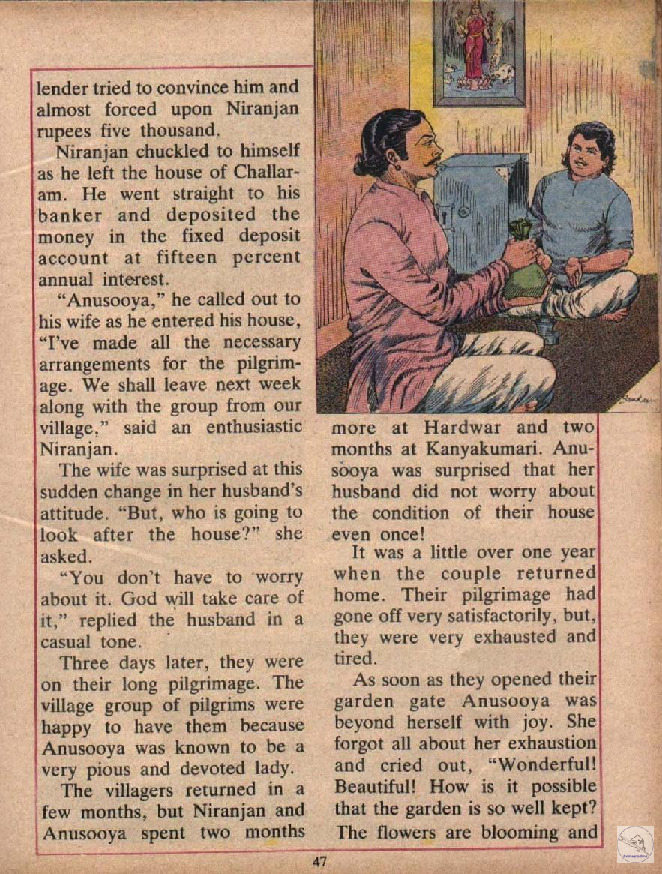 lender tried to convince him and almost forced upon Niranjan rupees five thousand.

Niranjan chuckled to himself as he left the house of Challaram. He went straight to his banker and deposited the money in the fixed deposit account at fifteen percent annual interest.

"Anusooya," he called out to his wife as he entered his house, "I've made all the necessary arrangements for the pilgrimage. We shall leave next week along with the group from our village," said an enthusiastic Niranjan.

The wife was surprised at this sudden change in her husband's attitude. "But, who is going to look after the house?" she asked.

"You don't have to worry about it. God will take care of it," replied the husband in a casual tone.

Three days later, they were on their long pilgrimage. The village group of pilgrims were happy to have them because Anusooya was known to be a very pious and devoted lady.

The villagers returned in a few months, but Niranjan and Anusooya spent two months more at Hardwar and two months at Kanyakumari. Anusooya was surprised that her husband did not worry about the condition of their house even once!

It was a little over one year when the couple returned home. Their pilgrimage had gone off very satisfactorily, but, they were very exhausted and tired.

As soon as they opened their garden gate Anusooya was beyond herself with joy. She forgot all about her exhaustion and cried out, "Wonderful! Beautiful! How is it possible that the garden is so well kept? The flowers are blooming and

47